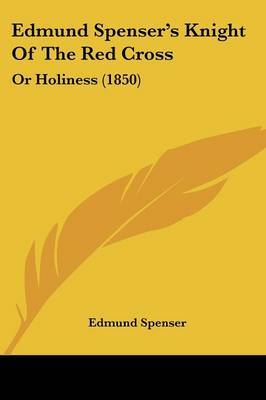 Edmund Spenser's Knight Of The Red Cross

Or Holiness (1850)

Edmund Spenser